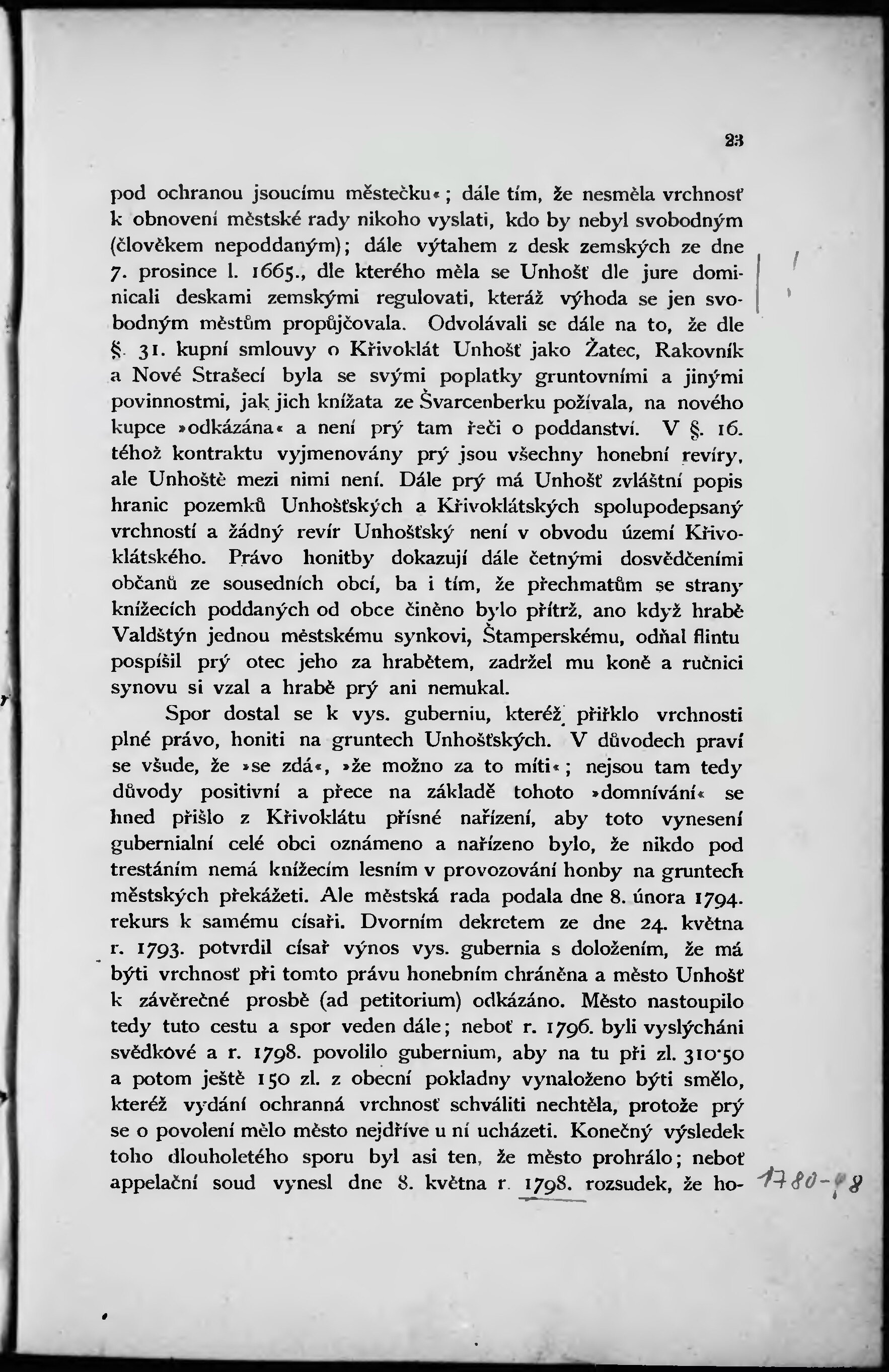 23

pod ochranou jsoucímu městečku«; dále tím, že nesměla vrchnosť k obnovení městské rady nikoho vyslati, kdo by nebyl svobodným (člověkem nepoddaným); dále výtahem z desk zemských ze dne 7. prosince l. 1665., dle kterého měla se Unhošť dle jure dominicali deskami zemskými regulovati, kteráž výhoda se jen svobodným městům propůjčovala. Odvolávali se dále na to, že dle §. 31. kupní smlouvy o Křivoklát Unhošť jako Žatec, Rakovník a Nové Strašecí byla se svými poplatky gruntovními a jinými povinnostmi, jak jich knížata ze Švarcenberku požívala, na nového kupce »odkázána« a není prý tam řeči o poddanství. V §. 16. téhož kontraktu vyjmenovány prý jsou všechny honební revíry, ale Unhoště mezi nimi není. Dále prý má Unhošť zvláštní popis hranic pozemků Unhošťských a Křivoklátských spolupodepsaný vrchností a žádný revír Unhošťský není v obvodu území Křivoklátského. Právo honitby dokazují dále četnými dosvědčeními občanů ze sousedních obcí, ba i tím, že přechmatům se strany knížecích poddaných od obce činěno bylo přítrž, ano když hrabě Valdštýn jednou městskému synkovi, Štamperskému, odňal flintu pospíšil prý otec jeho za hrabětem, zadržel mu koně a ručnici synovu si vzal a hrabě prý ani nemukal.

Spor dostal se k vys. guberniu, kteréž přiřklo vrchnosti plné právo, honiti na gruntech Unhošťských. V důvodech praví se všude, že »se zdá«, »že možno za to míti«; nejsou tam tedy důvody positivní a přece na základě tohoto »domnívání« se hned přišlo z Křivoklátu přísné nařízení, aby toto vynesení gubernialní celé obci oznámeno a nařízeno bylo, že nikdo pod trestáním nemá knížecím lesním v provozování honby na gruntech městských překážeti. Ale městská rada podala dne 8. února 1794. rekurs k samému císaři. Dvorním dekretem ze dne 24. května r. 1793. potvrdil císař výnos vys. gubernia s doložením, že má býti vrchnosť při tomto právu honebním chráněna a město Unhošť k závěrečné prosbě (ad petitorium) odkázáno. Město nastoupilo tedy tuto cestu a spor veden dále; neboť r. 1796. byli vyslýcháni svědkové a r. 1798. povolilo gubernium, aby na tu při zl. 310·50 a potom ještě 150 zl. z obecní pokladny vynaloženo býti smělo, kteréž vydání ochranná vrchnosť schváliti nechtěla, protože prý se o povolení mělo město nejdříve u ní ucházeti. Konečný výsledek toho dlouholetého sporu byl asi ten, že město prohrálo; neboť appelační soud vynesl dne 8. května r. 1798. rozsudek, že ho-

1780-98